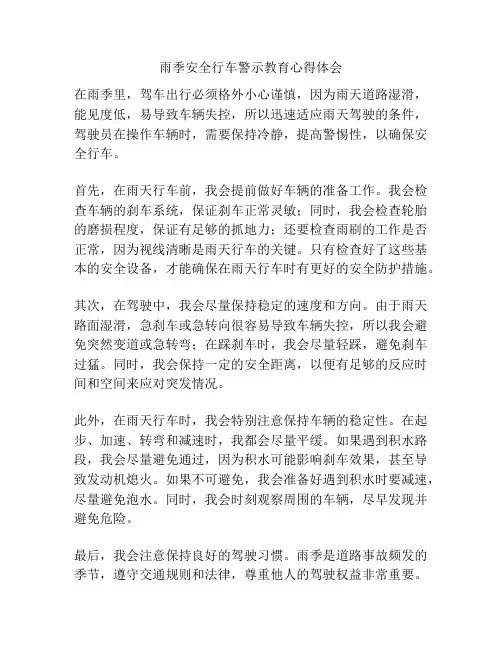 雨季安全行车警示教育心得体会

在雨季里，驾车出行必须格外小心谨慎，因为雨天道路湿滑，能见度低，易导致车辆失控，所以迅速适应雨天驾驶的条件，驾驶员在操作车辆时，需要保持冷静，提高警惕性，以确保安全行车。

首先，在雨天行车前，我会提前做好车辆的准备工作。我会检查车辆的刹车系统，保证刹车正常灵敏；同时，我会检查轮胎的磨损程度，保证有足够的抓地力；还要检查雨刷的工作是否正常，因为视线清晰是雨天行车的关键。只有检查好了这些基本的安全设备，才能确保在雨天行车时有更好的安全防护措施。

其次，在驾驶中，我会尽量保持稳定的速度和方向。由于雨天路面湿滑，急刹车或急转向很容易导致车辆失控，所以我会避免突然变道或急转弯；在踩刹车时，我会尽量轻踩，避免刹车过猛。同时，我会保持一定的安全距离，以便有足够的反应时间和空间来应对突发情况。

此外，在雨天行车时，我会特别注意保持车辆的稳定性。在起步、加速、转弯和减速时，我都会尽量平缓。如果遇到积水路段，我会尽量避免通过，因为积水可能影响刹车效果，甚至导致发动机熄火。如果不可避免，我会准备好遇到积水时要减速，尽量避免泡水。同时，我会时刻观察周围的车辆，尽早发现并避免危险。

最后，我会注意保持良好的驾驶习惯。雨季是道路事故频发的季节，遵守交通规则和法律，尊重他人的驾驶权益非常重要。